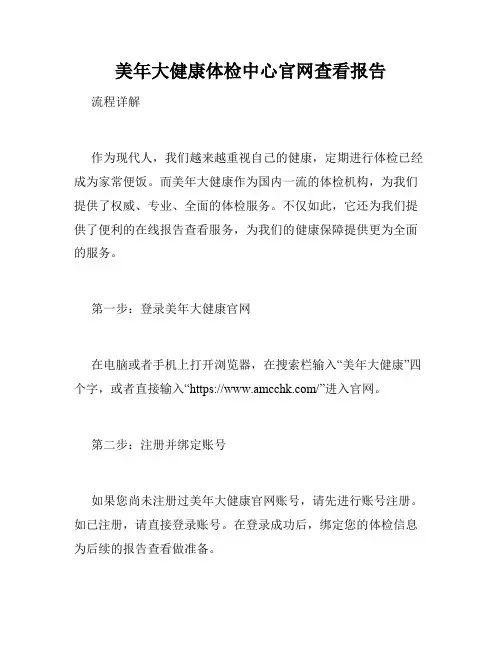 美年大健康体检中心官网查看报告

流程详解

作为现代人，我们越来越重视自己的健康，定期进行体检已经成为家常便饭。而美年大健康作为国内一流的体检机构，为我们提供了权威、专业、全面的体检服务。不仅如此，它还为我们提供了便利的在线报告查看服务，为我们的健康保障提供更为全面的服务。

第一步：登录美年大健康官网

在电脑或者手机上打开浏览器，在搜索栏输入“美年大健康”四个字，或者直接输入“https://www.amcchk.com/”进入官网。

第二步：注册并绑定账号

如果您尚未注册过美年大健康官网账号，请先进行账号注册。如已注册，请直接登录账号。在登录成功后，绑定您的体检信息为后续的报告查看做准备。